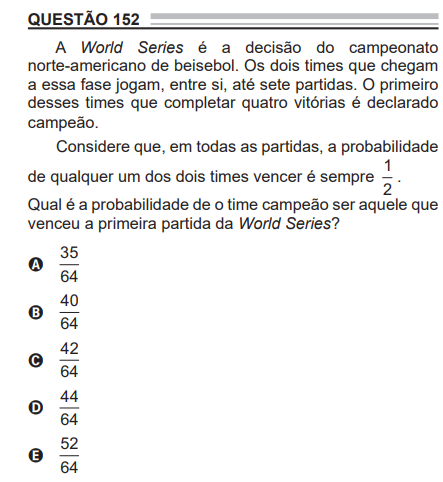 QUESTÃO 152

A World Series é a decisão do campeonato norte-americano de beisebol. Os dois times que chegam a essa fase jogam, entre si, até sete partidas. O primeiro desses times que completar quatro vitórias é declarado campeão.

Considere que, em todas as partidas, a probabilidade de qualquer um dos dois times vencer é sempre $\frac{1}{2}$.

Qual é a probabilidade de o time campeão ser aquele que venceu a primeira partida da World Series?

A $\frac{35}{64}$

B $\frac{40}{64}$

C $\frac{42}{64}$

D $\frac{44}{64}$

E $\frac{52}{64}$